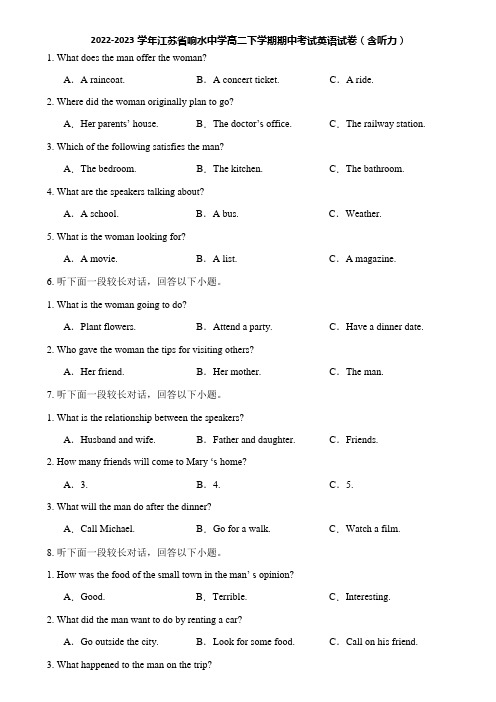 2022-2023 学年江苏省响水中学高二下学期期中考试英语试卷（含听力）

1. What does the man offer the woman?

A．A raincoat.　　B．A concert ticket.　　C．A ride.

2. Where did the woman originally plan to go?

A．Her parents' house.　　B．The doctor's office.　　C．The railway station.

3. Which of the following satisfies the man?

A．The bedroom.　　B．The kitchen.　　C．The bathroom.

4. What are the speakers talking about?

A．A school.　　B．A bus.　　C．Weather.

5. What is the woman looking for?

A．A movie.　　B．A list.　　C．A magazine.

6. 听下面一段较长对话，回答以下小题。

1. What is the woman going to do?

A．Plant flowers.　　B．Attend a party.　　C．Have a dinner date.

2. Who gave the woman the tips for visiting others?

A．Her friend.　　B．Her mother.　　C．The man.

7. 听下面一段较长对话，回答以下小题。

1. What is the relationship between the speakers?

A．Husband and wife.　　B．Father and daughter.　　C．Friends.

2. How many friends will come to Mary 's home?

A．3.　　B．4.　　C．5.

3. What will the man do after the dinner?

A．Call Michael.　　B．Go for a walk.　　C．Watch a film.

8. 听下面一段较长对话，回答以下小题。

1. How was the food of the small town in the man' s opinion?

A．Good.　　B．Terrible.　　C．Interesting.

2. What did the man want to do by renting a car?

A．Go outside the city.　　B．Look for some food.　　C．Call on his friend.

3. What happened to the man on the trip?